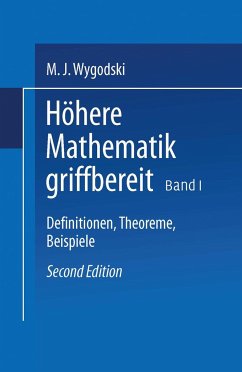 M. J. Wygodski

Höhere Mathematik griffbereit Band I

Definitionen, Theoreme, Beispiele

Second Edition